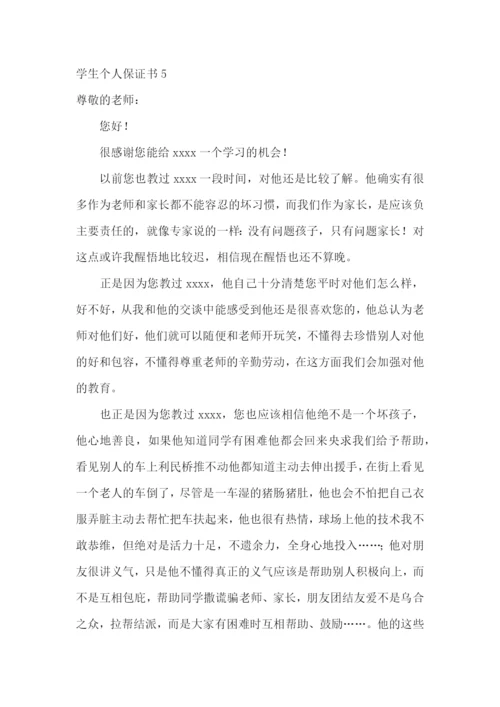 学生个人保证书 5

尊敬的老师：

您好！

很感谢您能给 xxxx 一个学习的机会！

以前您也教过 xxxx 一段时间，对他还是比较了解。他确实有很多作为老师和家长都不能容忍的坏习惯，而我们作为家长，是应该负主要责任的，就像专家说的一样：没有问题孩子，只有问题家长！对这点或许我醒悟地比较迟，相信现在醒悟也还不算晚。

正是因为您教过 xxxx，他自己十分清楚您平时对他们怎么样，好不好，从我和他的交谈中能感受到他还是很喜欢您的，他总认为老师对他们好，他们就可以随便和老师开玩笑，不懂得去珍惜别人对他的好和包容，不懂得尊重老师的辛勤劳动，在这方面我们会加强对他的教育。

也正是因为您教过 xxxx，您也应该相信他绝不是一个坏孩子，他心地善良，如果他知道同学有困难他都会回来央求我们给予帮助，看见别人的车上利民桥推不动他都知道主动去伸出援手，在街上看见一个老人的车倒了，尽管是一车湿的猪肠猪肚，他也会不怕把自己衣服弄脏主动去帮忙把车扶起来，他也很有热情，球场上他的技术我不敢恭维，但绝对是活力十足，不遗余力，全身心地投入……；他对朋友很讲义气，只是他不懂得真正的义气应该是帮助别人积极向上，而不是互相包庇，帮助同学撒谎骗老师、家长，朋友团结友爱不是乌合之众，拉帮结派，而是大家有困难时互相帮助、鼓励……。他的这些